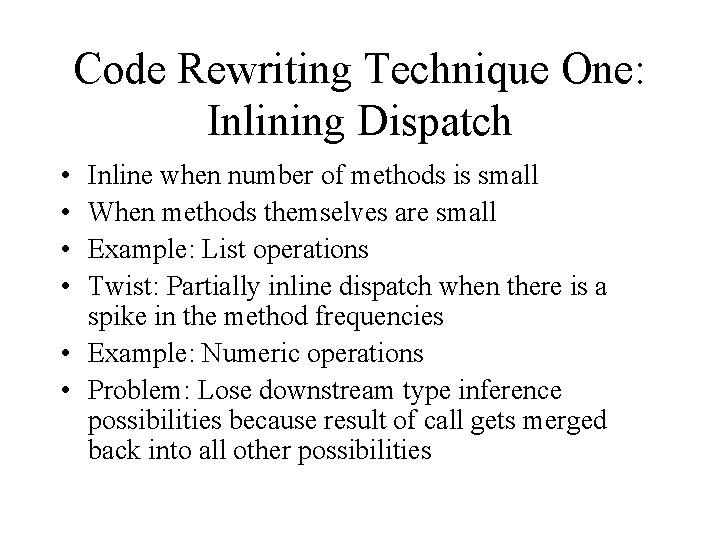 Code Rewriting Technique One: Inlining Dispatch

• Inline when number of methods is small
• When methods themselves are small
• Example: List operations
• Twist: Partially inline dispatch when there is a spike in the method frequencies
• Example: Numeric operations
• Problem: Lose downstream type inference possibilities because result of call gets merged back into all other possibilities